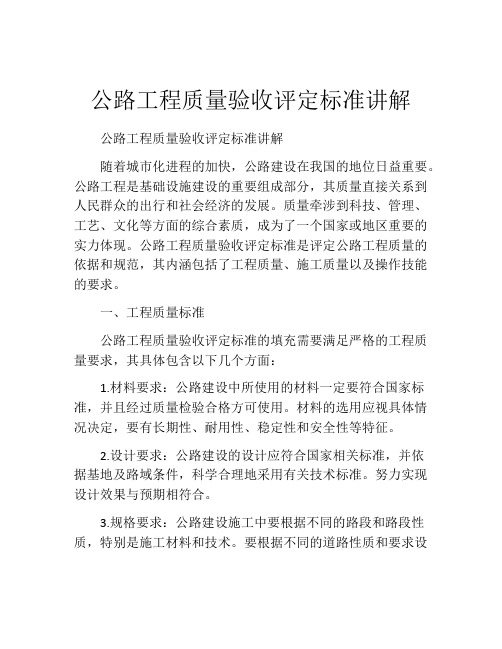 公路工程质量验收评定标准讲解

公路工程质量验收评定标准讲解

随着城市化进程的加快，公路建设在我国的地位日益重要。公路工程是基础设施建设的重要组成部分，其质量直接关系到人民群众的出行和社会经济的发展。质量牵涉到科技、管理、工艺、文化等方面的综合素质，成为了一个国家或地区重要的实力体现。公路工程质量验收评定标准是评定公路工程质量的依据和规范，其内涵包括了工程质量、施工质量以及操作技能的要求。

一、工程质量标准

公路工程质量验收评定标准的填充需要满足严格的工程质量要求，其具体包含以下几个方面：

1.材料要求：公路建设中所使用的材料一定要符合国家标准，并且经过质量检验合格方可使用。材料的选用应视具体情况决定，要有长期性、耐用性、稳定性和安全性等特征。

2.设计要求：公路建设的设计应符合国家相关标准，并依据基地及路域条件，科学合理地采用有关技术标准。努力实现设计效果与预期相符合。

3.规格要求：公路建设施工中要根据不同的路段和路段性质，特别是施工材料和技术。要根据不同的道路性质和要求设